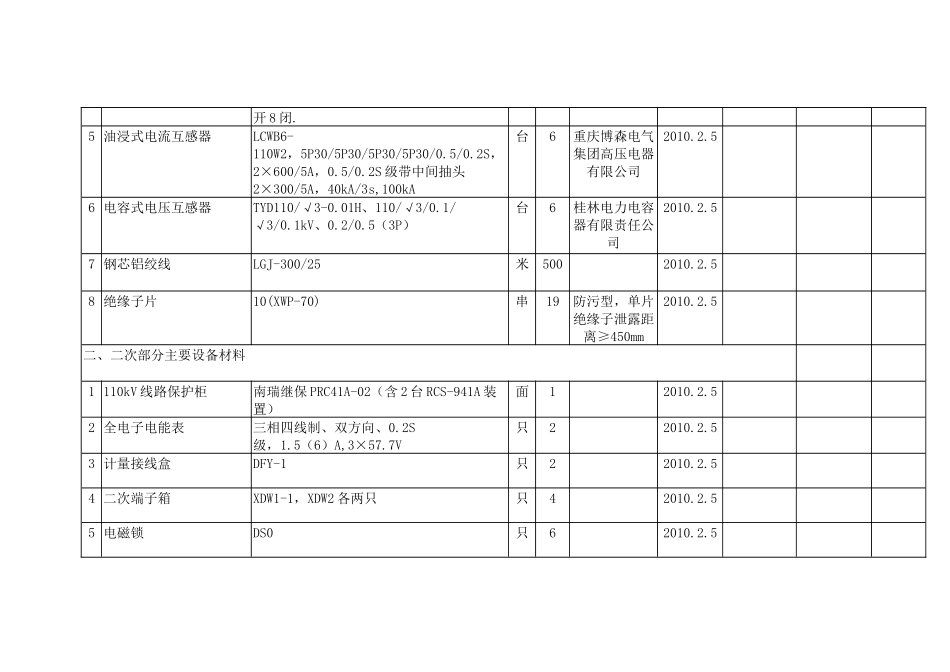 |  |  | 开8闭. |  |  |  |  |  |  |  |
|---|---|---|---|---|---|---|---|---|---|
| 5 | 油浸式电流互感器 | LCWB6-110W2，5P30/5P30/5P30/5P30/0.5/0.2S，2×600/5A，0.5/0.2S级带中间抽头2×300/5A，40kA/3s，100kA | 台 | 6 | 重庆博森电气集团高压电器有限公司 | 2010.2.5 |  |  |  |
| 6 | 电容式电压互感器 | TYD110/√3-0.01H、110/√3/0.1/√3/0.1kV、0.2/0.5（3P） | 台 | 6 | 桂林电力电容器有限责任公司 | 2010.2.5 |  |  |  |
| 7 | 钢芯铝绞线 | LGJ-300/25 | 米 | 500 |  | 2010.2.5 |  |  |  |
| 8 | 绝缘子片 | 10(XWP-70) | 串 | 19 | 防污型，单片绝缘子泄露距离≥450mm | 2010.2.5 |  |  |  |
| 二、二次部分主要设备材料 |  |  |  |  |  |  |  |  |  |
| 1 | 110kV线路保护柜 | 南瑞继保PRC41A-02（含2台RCS-941A装置） | 面 | 1 |  | 2010.2.5 |  |  |  |
| 2 | 全电子电能表 | 三相四线制、双方向、0.2S级，1.5（6）A,3×57.7V | 只 | 2 |  | 2010.2.5 |  |  |  |
| 3 | 计量接线盒 | DFY-1 | 只 | 2 |  | 2010.2.5 |  |  |  |
| 4 | 二次端子箱 | XDW1-1，XDW2各两只 | 只 | 4 |  | 2010.2.5 |  |  |  |
| 5 | 电磁锁 | DSO | 只 | 6 |  | 2010.2.5 |  |  |  |